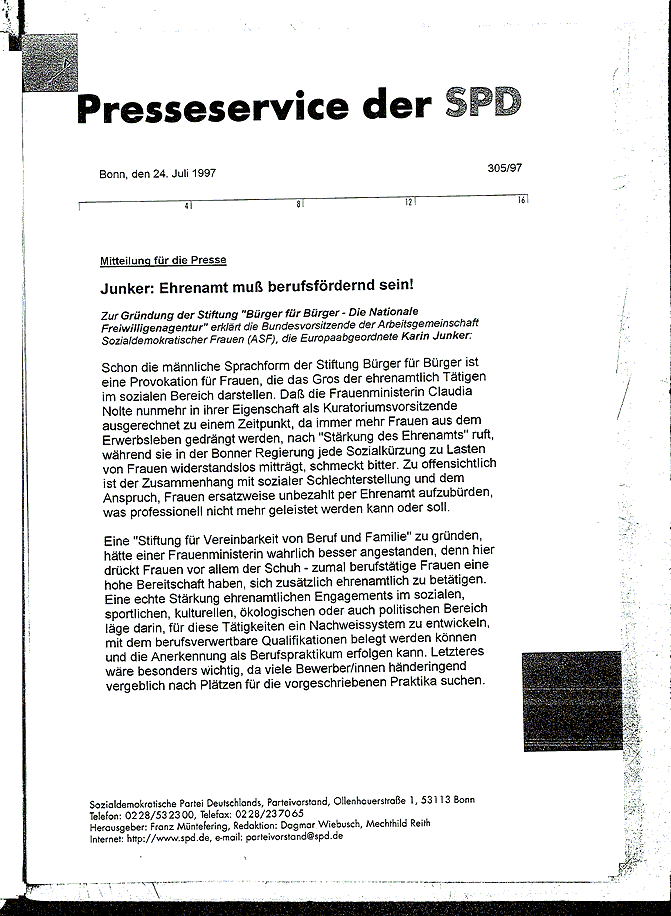 Presseservice der SPD

Bonn, den 24. Juli 1997

305/97

4 8 12 16

Mitteilung für die Presse

Junker: Ehrenamt muß berufsfördernd sein!

Zur Gründung der Stiftung "Bürger für Bürger - Die Nationale Freiwilligenagentur" erklärt die Bundesvorsitzende der Arbeitsgemeinschaft Sozialdemokratischer Frauen (ASF), die Europaabgeordnete Karin Junker:

Schon die männliche Sprachform der Stiftung Bürger für Bürger ist eine Provokation für Frauen, die das Gros der ehrenamtlich Tätigen im sozialen Bereich darstellen. Daß die Frauenministerin Claudia Nolte nunmehr in ihrer Eigenschaft als Kuratoriumsvorsitzende ausgerechnet zu einem Zeitpunkt, da immer mehr Frauen aus dem Erwerbsleben gedrängt werden, nach "Stärkung des Ehrenamts" ruft, während sie in der Bonner Regierung jede Sozialkürzung zu Lasten von Frauen widerstandslos mitträgt, schmeckt bitter. Zu offensichtlich ist der Zusammenhang mit sozialer Schlechterstellung und dem Anspruch, Frauen ersatzweise unbezahlt per Ehrenamt aufzubürden, was professionell nicht mehr geleistet werden kann oder soll.

Eine "Stiftung für Vereinbarkeit von Beruf und Familie" zu gründen, hätte einer Frauenministerin wahrlich besser angestanden, denn hier drückt Frauen vor allem der Schuh - zumal berufstätige Frauen eine hohe Bereitschaft haben, sich zusätzlich ehrenamtlich zu betätigen. Eine echte Stärkung ehrenamtlichen Engagements im sozialen, sportlichen, kulturellen, ökologischen oder auch politischen Bereich läge darin, für diese Tätigkeiten ein Nachweissystem zu entwickeln, mit dem berufsverwertbare Qualifikationen belegt werden können und die Anerkennung als Berufspraktikum erfolgen kann. Letzteres wäre besonders wichtig, da viele Bewerber/innen händeringend vergeblich nach Plätzen für die vorgeschriebenen Praktika suchen.

Sozialdemokratische Partei Deutschlands, Parteivorstand, Ollenhauerstraße 1, 53113 Bonn
Telefon: 0228/532300, Telefax: 0228/237065
Herausgeber: Franz Müntefering, Redaktion: Dagmar Wiebusch, Mechthild Reith
Internet: http://www.spd.de, e-mail: parteivorstand@spd.de